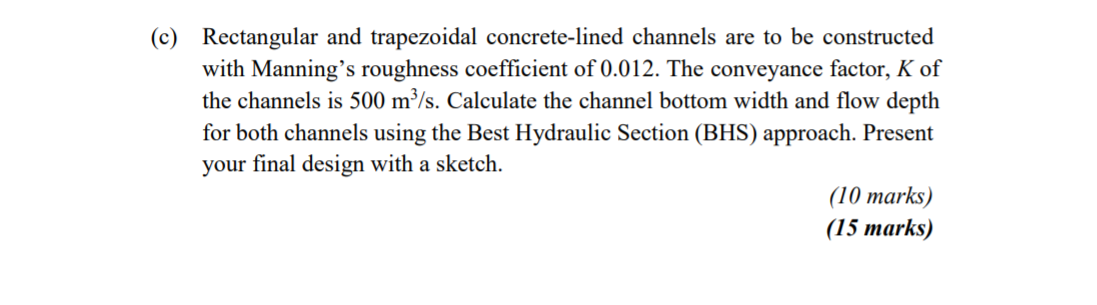 (c) Rectangular and trapezoidal concrete-lined channels are to be constructed with Manning's roughness coefficient of 0.012. The conveyance factor, $K$ of the channels is 500 $m^3/s$. Calculate the channel bottom width and flow depth for both channels using the Best Hydraulic Section (BHS) approach. Present your final design with a sketch.

(10 marks)

(15 marks)